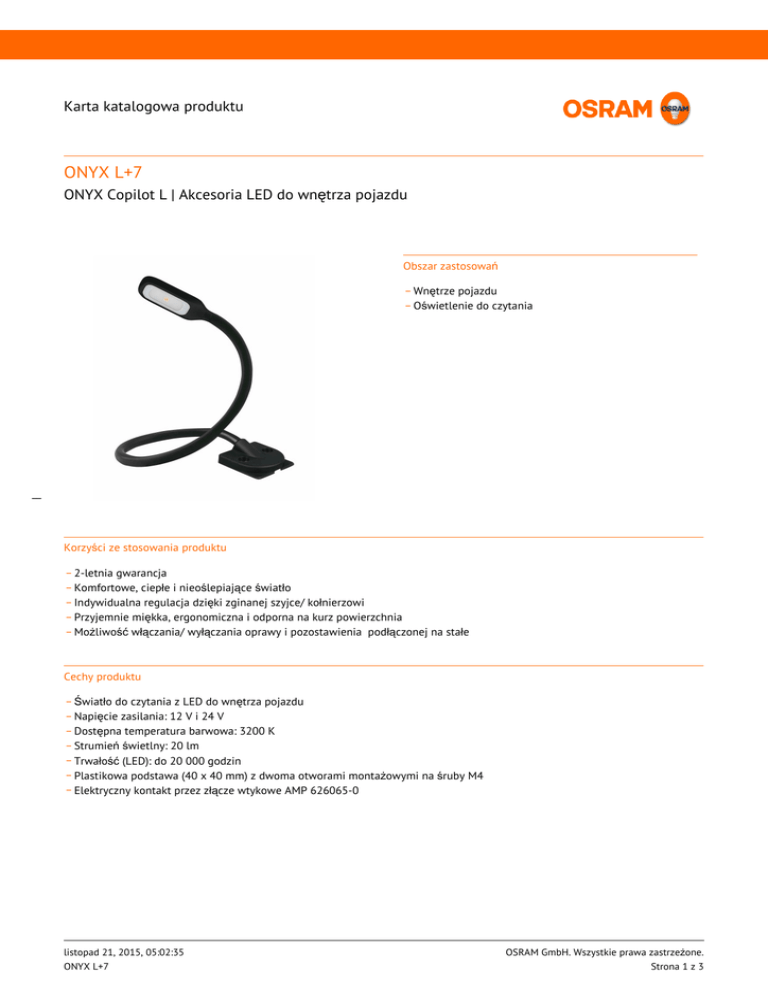 Karta katalogowa produktu

OSRAM

ONYX L+7

ONYX Copilot L | Akcesoria LED do wnętrza pojazdu

Obszar zastosowań

– Wnętrze pojazdu
– Oświetlenie do czytania

Korzyści ze stosowania produktu

– 2-letnia gwarancja
– Komfortowe, ciepłe i nieoślepiające światło
– Indywidualna regulacja dzięki zginanej szyjce/ kołnierzowi
– Przyjemnie miękka, ergonomiczna i odporna na kurz powierzchnia
– Możliwość włączania/ wyłączania oprawy i pozostawienia podłączonej na stałe

Cechy produktu

– Światło do czytania z LED do wnętrza pojazdu
– Napięcie zasilania: 12 V i 24 V
– Dostępna temperatura barwowa: 3200 K
– Strumień świetlny: 20 lm
– Trwałość (LED): do 20 000 godzin
– Plastikowa podstawa (40 x 40 mm) z dwoma otworami montażowymi na śruby M4
– Elektryczny kontakt przez złącze wtykowe AMP 626065-0

listopad 21, 2015, 05:02:35
ONYX L+7

OSRAM GmbH. Wszystkie prawa zastrzeżone.
Strona 1 z 3